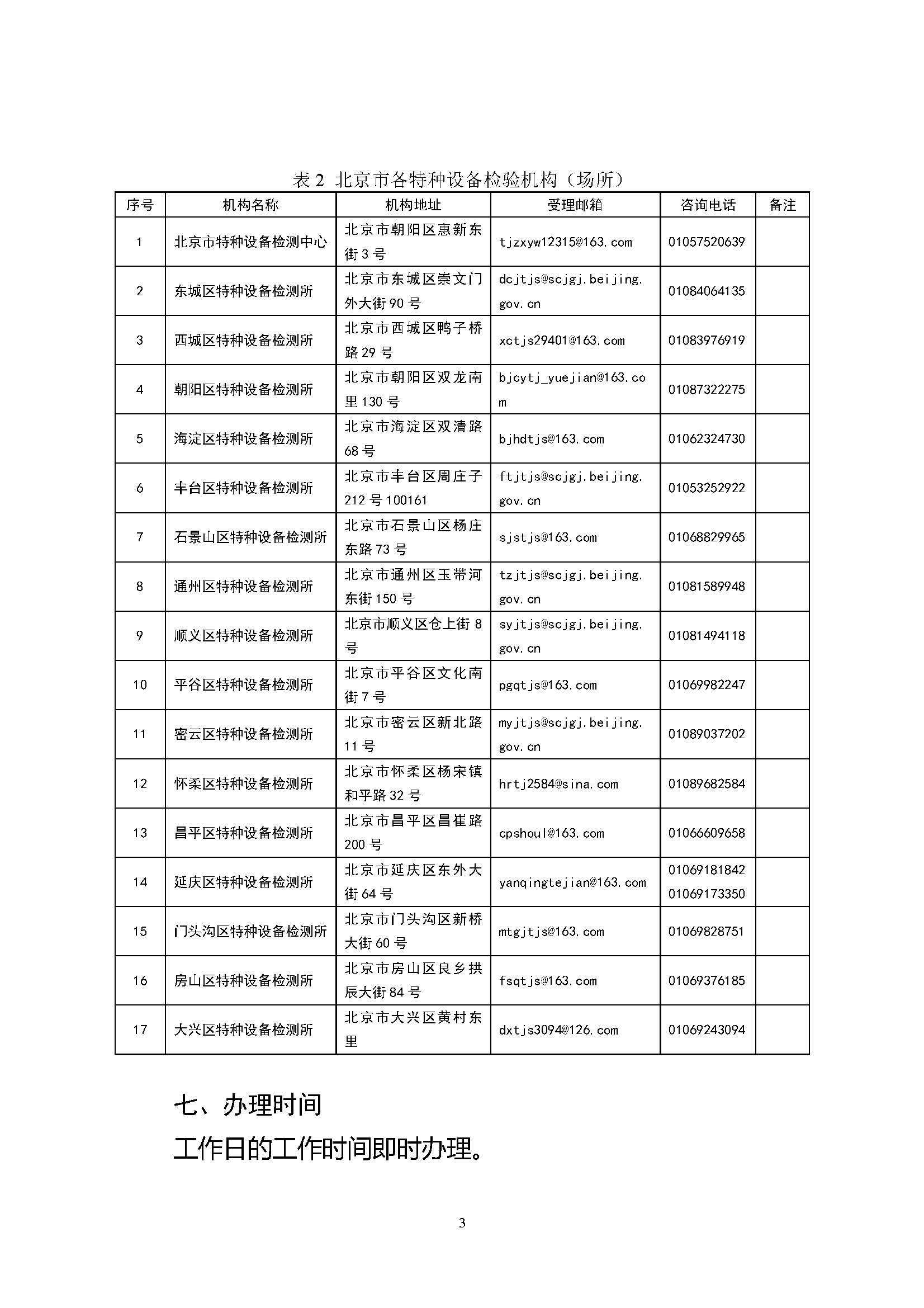 表 2 北京市各特种设备检验机构（场所）

| 序号 | 机构名称 | 机构地址 | 受理邮箱 | 咨询电话 | 备注 |
|---|---|---|---|---|---|
| 1 | 北京市特种设备检测中心 | 北京市朝阳区惠新东街 3 号 | tjzxyw12315@163.com | 01057520639 | |
| 2 | 东城区特种设备检测所 | 北京市东城区崇文门外大街 90 号 | dcjtjs@scjgj.beijing.gov.cn | 01084064135 | |
| 3 | 西城区特种设备检测所 | 北京市西城区鸭子桥路 29 号 | xctjs29401@163.com | 01083976919 | |
| 4 | 朝阳区特种设备检测所 | 北京市朝阳区双龙南里 130 号 | bjcytj_yuejian@163.com | 01087322275 | |
| 5 | 海淀区特种设备检测所 | 北京市海淀区双清路 68 号 | bjhdtjs@163.com | 01062324730 | |
| 6 | 丰台区特种设备检测所 | 北京市丰台区周庄子 212 号 100161 | ftjtjs@scjgj.beijing.gov.cn | 01053252922 | |
| 7 | 石景山区特种设备检测所 | 北京市石景山区杨庄东路 73 号 | sjstjs@163.com | 01068829965 | |
| 8 | 通州区特种设备检测所 | 北京市通州区玉带河东街 150 号 | tzjtjs@scjgj.beijing.gov.cn | 01081589948 | |
| 9 | 顺义区特种设备检测所 | 北京市顺义区仓上街 8 号 | syjtjs@scjgj.beijing.gov.cn | 01081494118 | |
| 10 | 平谷区特种设备检测所 | 北京市平谷区文化南街 7 号 | pgqtjs@163.com | 01069982247 | |
| 11 | 密云区特种设备检测所 | 北京市密云区新北路 11 号 | myjtjs@scjgj.beijing.gov.cn | 01089037202 | |
| 12 | 怀柔区特种设备检测所 | 北京市怀柔区杨宋镇和平路 32 号 | hrtj2584@sina.com | 01089682584 | |
| 13 | 昌平区特种设备检测所 | 北京市昌平区昌崔路 200 号 | cpshoul@163.com | 01066609658 | |
| 14 | 延庆区特种设备检测所 | 北京市延庆区东外大街 64 号 | yanqingtejian@163.com | 01069181842 01069173350 | |
| 15 | 门头沟区特种设备检测所 | 北京市门头沟区新桥大街 60 号 | mtgjtjs@163.com | 01069828751 | |
| 16 | 房山区特种设备检测所 | 北京市房山区良乡拱辰大街 84 号 | fsqtjs@163.com | 01069376185 | |
| 17 | 大兴区特种设备检测所 | 北京市大兴区黄村东里 | dxtjs3094@126.com | 01069243094 | |

七、办理时间

工作日的工作时间即时办理。

3